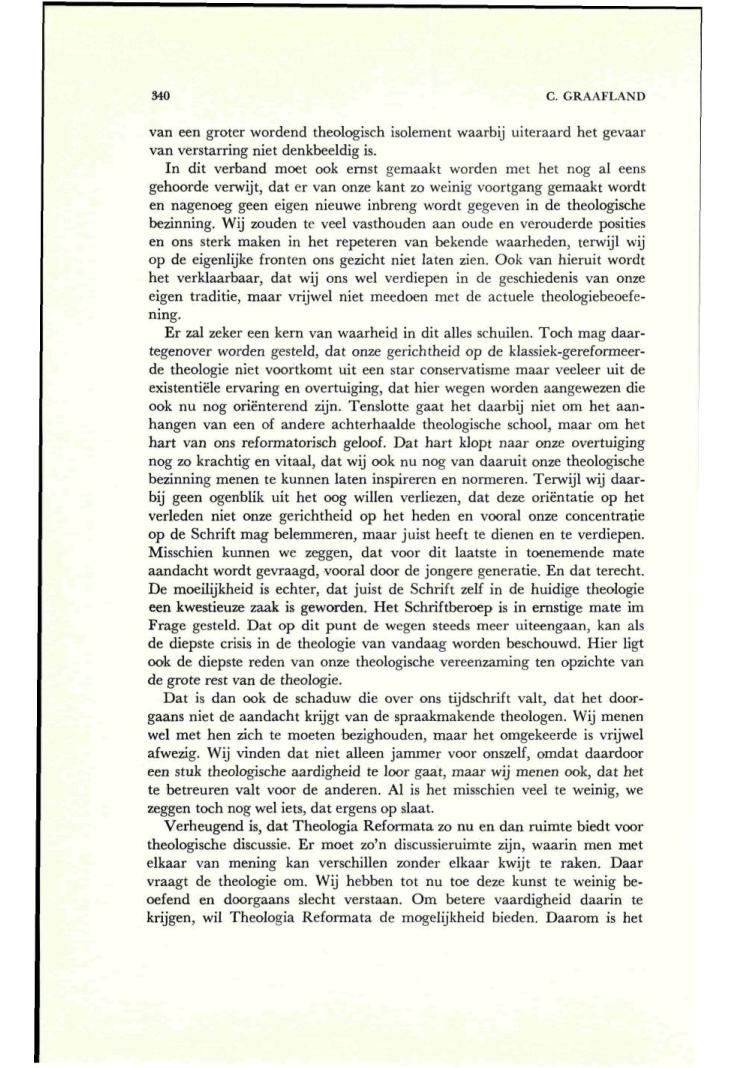 340 C. GRAAFLAND

van een groter wordend theologisch isolement waarbij uiteraard het gevaar van verstarring niet denkbeeldig is.

In dit verband moet ook ernst gemaakt worden met het nog al eens gehoorde verwijt, dat er van onze kant zo weinig voortgang gemaakt wordt en nagenoeg geen eigen nieuwe inbreng wordt gegeven in de theologische bezinning. Wij zouden te veel vasthouden aan oude en verouderde posities en ons sterk maken in het repeteren van bekende waarheden, terwijl wij op de eigenlijke fronten ons gezicht niet laten zien. Ook van hieruit wordt het verklaarbaar, dat wij ons wel verdiepen in de geschiedenis van onze eigen traditie, maar vrijwel niet meedoen met de actuele theologiebeoefening.

Er zal zeker een kern van waarheid in dit alles schuilen. Toch mag daartegenover worden gesteld, dat onze gerichtheid op de klassiek-gereformeerde theologie niet voortkomt uit een star conservatisme maar veeleer uit de existentiële ervaring en overtuiging, dat hier wegen worden aangewezen die ook nu nog oriënterend zijn. Tenslotte gaat het daarbij niet om het aanhangen van een of andere achterhaalde theologische school, maar om het hart van ons reformatorisch geloof. Dat hart klopt naar onze overtuiging nog zo krachtig en vitaal, dat wij ook nu nog van daaruit onze theologische bezinning menen te kunnen laten inspireren en normeren. Terwijl wij daarbij geen ogenblik uit het oog willen verliezen, dat deze oriëntatie op het verleden niet onze gerichtheid op het heden en vooral onze concentratie op de Schrift mag belemmeren, maar juist heeft te dienen en te verdiepen. Misschien kunnen we zeggen, dat voor dit laatste in toenemende mate aandacht wordt gevraagd, vooral door de jongere generatie. En dat terecht. De moeilijkheid is echter, dat juist de Schrift zelf in de huidige theologie een kwestieuze zaak is geworden. Het Schriftberoep is in ernstige mate im Frage gesteld. Dat op dit punt de wegen steeds meer uiteengaan, kan als de diepste crisis in de theologie van vandaag worden beschouwd. Hier ligt ook de diepste reden van onze theologische vereenzaming ten opzichte van de grote rest van de theologie.

Dat is dan ook de schaduw die over ons tijdschrift valt, dat het doorgaans niet de aandacht krijgt van de spraakmakende theologen. Wij menen wel met hen zich te moeten bezighouden, maar het omgekeerde is vrijwel afwezig. Wij vinden dat niet alleen jammer voor onszelf, omdat daardoor een stuk theologische aardigheid te loor gaat, maar wij menen ook, dat het te betreuren valt voor de anderen. Al is het misschien veel te weinig, we zeggen toch nog wel iets, dat ergens op slaat.

Verheugend is, dat Theologia Reformata zo nu en dan ruimte biedt voor theologische discussie. Er moet zo'n discussieruimte zijn, waarin men met elkaar van mening kan verschillen zonder elkaar kwijt te raken. Daar vraagt de theologie om. Wij hebben tot nu toe deze kunst te weinig beoefend en doorgaans slecht verstaan. Om betere vaardigheid daarin te krijgen, wil Theologia Reformata de mogelijkheid bieden. Daarom is het